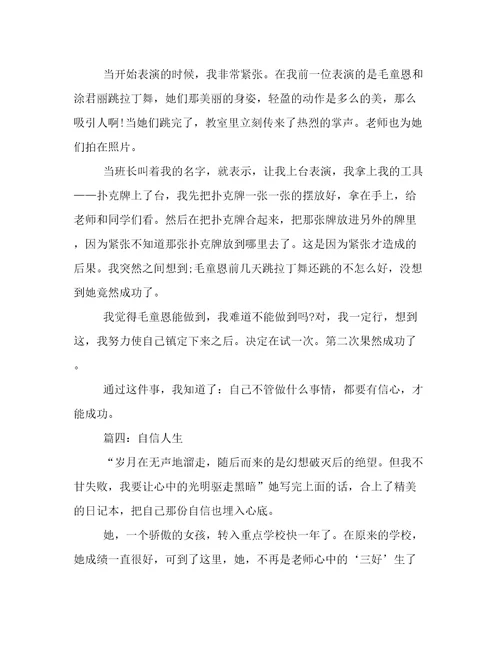 当开始表演的时候，我非常紧张。在我前一位表演的是毛童恩和涂君丽跳拉丁舞，她们那美丽的身姿，轻盈的动作是多么的美，那么吸引人啊!当她们跳完了，教室里立刻传来了热烈的掌声。老师也为她们拍在照片。

当班长叫着我的名字，就表示，让我上台表演，我拿上我的工具——扑克牌上了台，我先把扑克牌一张一张的摆放好，拿在手上，给老师和同学们看。然后在把扑克牌合起来，把那张牌放进另外的牌里，因为紧张不知道那张扑克牌放到哪里去了。这是因为紧张才造成的后果。我突然之间想到;毛童恩前几天跳拉丁舞还跳的不怎么好，没想到她竟然成功了。

我觉得毛童恩能做到，我难道不能做到吗?对，我一定行，想到这，我努力使自己镇定下来之后。决定在试一次。第二次果然成功了。

通过这件事，我知道了：自己不管做什么事情，都要有信心，才能成功。

篇四：自信人生

“岁月在无声地溜走，随后而来的是幻想破灭后的绝望。但我不甘失败，我要让心中的光明驱走黑暗”她写完上面的话，合上了精美的日记本，把自己那份自信也埋入心底。

她，一个骄傲的女孩，转入重点学校快一年了。在原来的学校，她成绩一直很好，可到了这里，她，不再是老师心中的‘三好’生了